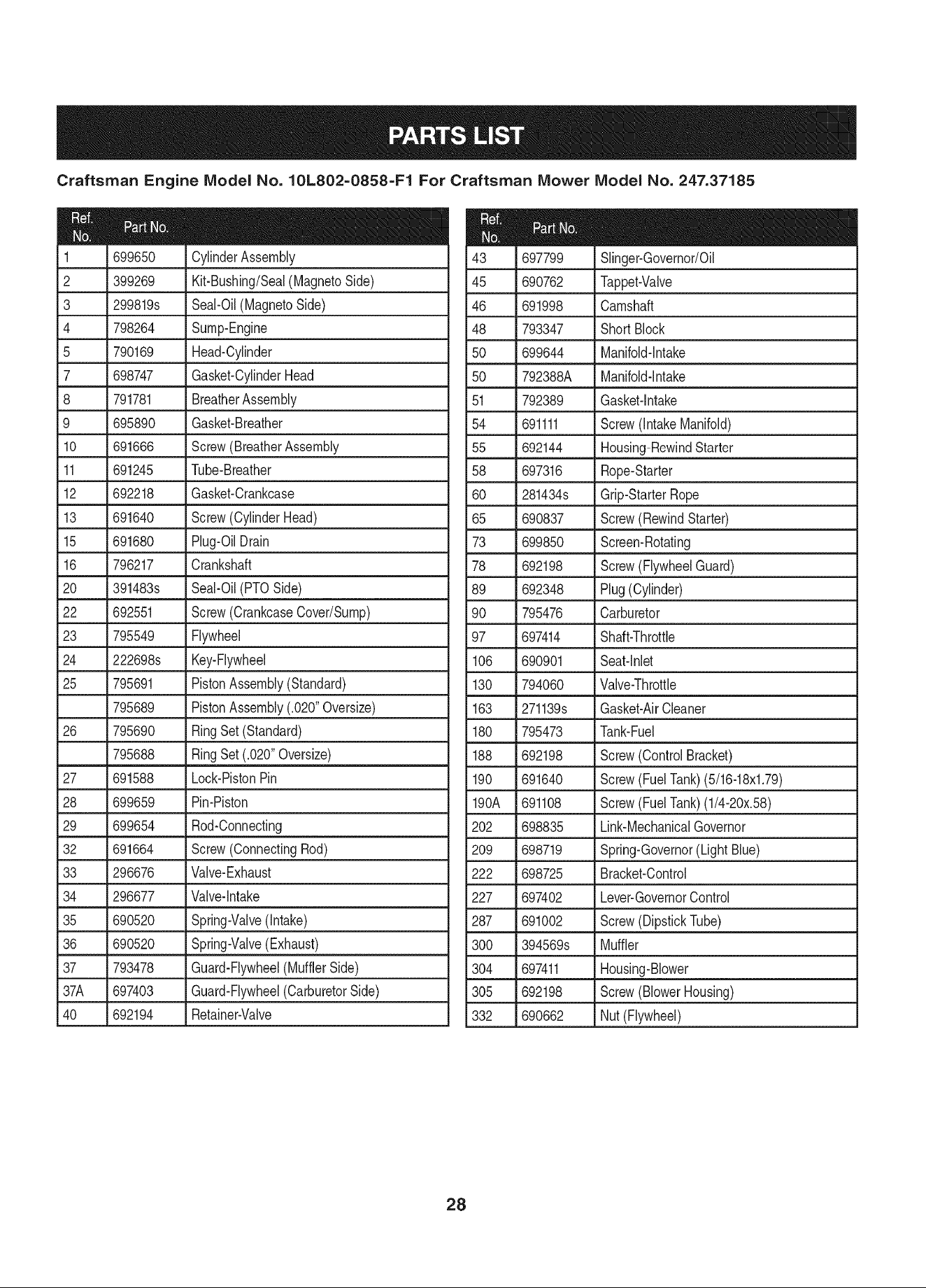 PARTS LIST

Craftsman Engine Model No. 10L802-0858-F1 For Craftsman Mower Model No. 247.37185

| Ref. No. | Part No. | |
|---|---|---|
| 1 | 699650 | Cylinder Assembly |
| 2 | 399269 | Kit-Bushing/Seal (Magneto Side) |
| 3 | 299819s | Seal-Oil (Magneto Side) |
| 4 | 798264 | Sump-Engine |
| 5 | 790169 | Head-Cylinder |
| 7 | 698747 | Gasket-Cylinder Head |
| 8 | 791781 | Breather Assembly |
| 9 | 695890 | Gasket-Breather |
| 10 | 691666 | Screw (Breather Assembly |
| 11 | 691245 | Tube-Breather |
| 12 | 692218 | Gasket-Crankcase |
| 13 | 691640 | Screw (Cylinder Head) |
| 15 | 691680 | Plug-Oil Drain |
| 16 | 796217 | Crankshaft |
| 20 | 391483s | Seal-Oil (PTO Side) |
| 22 | 692551 | Screw (Crankcase Cover/Sump) |
| 23 | 795549 | Flywheel |
| 24 | 222698s | Key-Flywheel |
| 25 | 795691 | Piston Assembly (Standard) |
| | 795689 | Piston Assembly (.020" Oversize) |
| 26 | 795690 | Ring Set (Standard) |
| | 795688 | Ring Set (.020" Oversize) |
| 27 | 691588 | Lock-Piston Pin |
| 28 | 699659 | Pin-Piston |
| 29 | 699654 | Rod-Connecting |
| 32 | 691664 | Screw (Connecting Rod) |
| 33 | 296676 | Valve-Exhaust |
| 34 | 296677 | Valve-Intake |
| 35 | 690520 | Spring-Valve (Intake) |
| 36 | 690520 | Spring-Valve (Exhaust) |
| 37 | 793478 | Guard-Flywheel (Muffler Side) |
| 37A | 697403 | Guard-Flywheel (Carburetor Side) |
| 40 | 692194 | Retainer-Valve |

| Ref. No. | Part No. | |
|---|---|---|
| 43 | 697799 | Slinger-Governor/Oil |
| 45 | 690762 | Tappet-Valve |
| 46 | 691998 | Camshaft |
| 48 | 793347 | Short Block |
| 50 | 699644 | Manifold-Intake |
| 50 | 792388A | Manifold-Intake |
| 51 | 792389 | Gasket-Intake |
| 54 | 691111 | Screw (Intake Manifold) |
| 55 | 692144 | Housing-Rewind Starter |
| 58 | 697316 | Rope-Starter |
| 60 | 281434s | Grip-Starter Rope |
| 65 | 690837 | Screw (Rewind Starter) |
| 73 | 699850 | Screen-Rotating |
| 78 | 692198 | Screw (Flywheel Guard) |
| 89 | 692348 | Plug (Cylinder) |
| 90 | 795476 | Carburetor |
| 97 | 697414 | Shaft-Throttle |
| 106 | 690901 | Seat-Inlet |
| 130 | 794060 | Valve-Throttle |
| 163 | 271139s | Gasket-Air Cleaner |
| 180 | 795473 | Tank-Fuel |
| 188 | 692198 | Screw (Control Bracket) |
| 190 | 691640 | Screw (Fuel Tank) (5/16-18x1.79) |
| 190A | 691108 | Screw (Fuel Tank) (1/4-20x.58) |
| 202 | 698835 | Link-Mechanical Governor |
| 209 | 698719 | Spring-Governor (Light Blue) |
| 222 | 698725 | Bracket-Control |
| 227 | 697402 | Lever-Governor Control |
| 287 | 691002 | Screw (Dipstick Tube) |
| 300 | 394569s | Muffler |
| 304 | 697411 | Housing-Blower |
| 305 | 692198 | Screw (Blower Housing) |
| 332 | 690662 | Nut (Flywheel) |

28